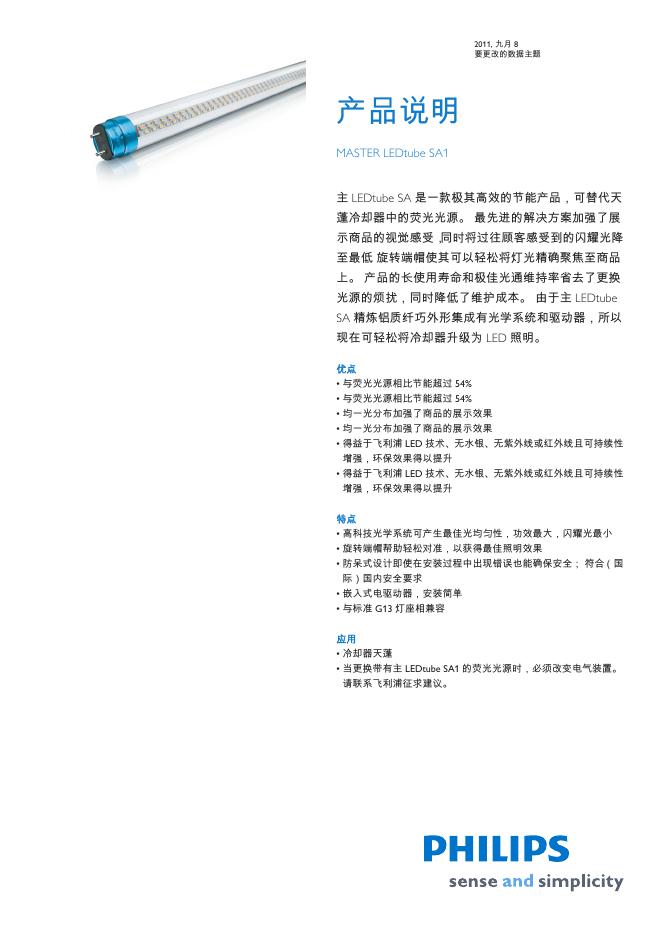 2011, 九月 8
要更改的数据主题

产品说明

MASTER LEDtube SA1

主 LEDtube SA 是一款极其高效的节能产品，可替代天蓬冷却器中的荧光光源。 最先进的解决方案加强了展示商品的视觉感受 ,同时将过往顾客感受到的闪耀光降至最低 旋转端帽使其可以轻松将灯光精确聚焦至商品上。 产品的长使用寿命和极佳光通维持率省去了更换光源的烦扰，同时降低了维护成本。 由于主 LEDtube SA 精炼铝质纤巧外形集成有光学系统和驱动器，所以现在可轻松将冷却器升级为 LED 照明。

优点
• 与荧光光源相比节能超过 54%
• 与荧光光源相比节能超过 54%
• 均一光分布加强了商品的展示效果
• 均一光分布加强了商品的展示效果
• 得益于飞利浦 LED 技术、无水银、无紫外线或红外线且可持续性增强，环保效果得以提升
• 得益于飞利浦 LED 技术、无水银、无紫外线或红外线且可持续性增强，环保效果得以提升

特点
• 高科技光学系统可产生最佳光均匀性，功效最大，闪耀光最小
• 旋转端帽帮助轻松对准，以获得最佳照明效果
• 防呆式设计即使在安装过程中出现错误也能确保安全； 符合（国际）国内安全要求
• 嵌入式电驱动器，安装简单
• 与标准 G13 灯座相兼容

应用
• 冷却器天蓬
• 当更换带有主 LEDtube SA1 的荧光光源时，必须改变电气装置。请联系飞利浦征求建议。

PHILIPS
sense and simplicity